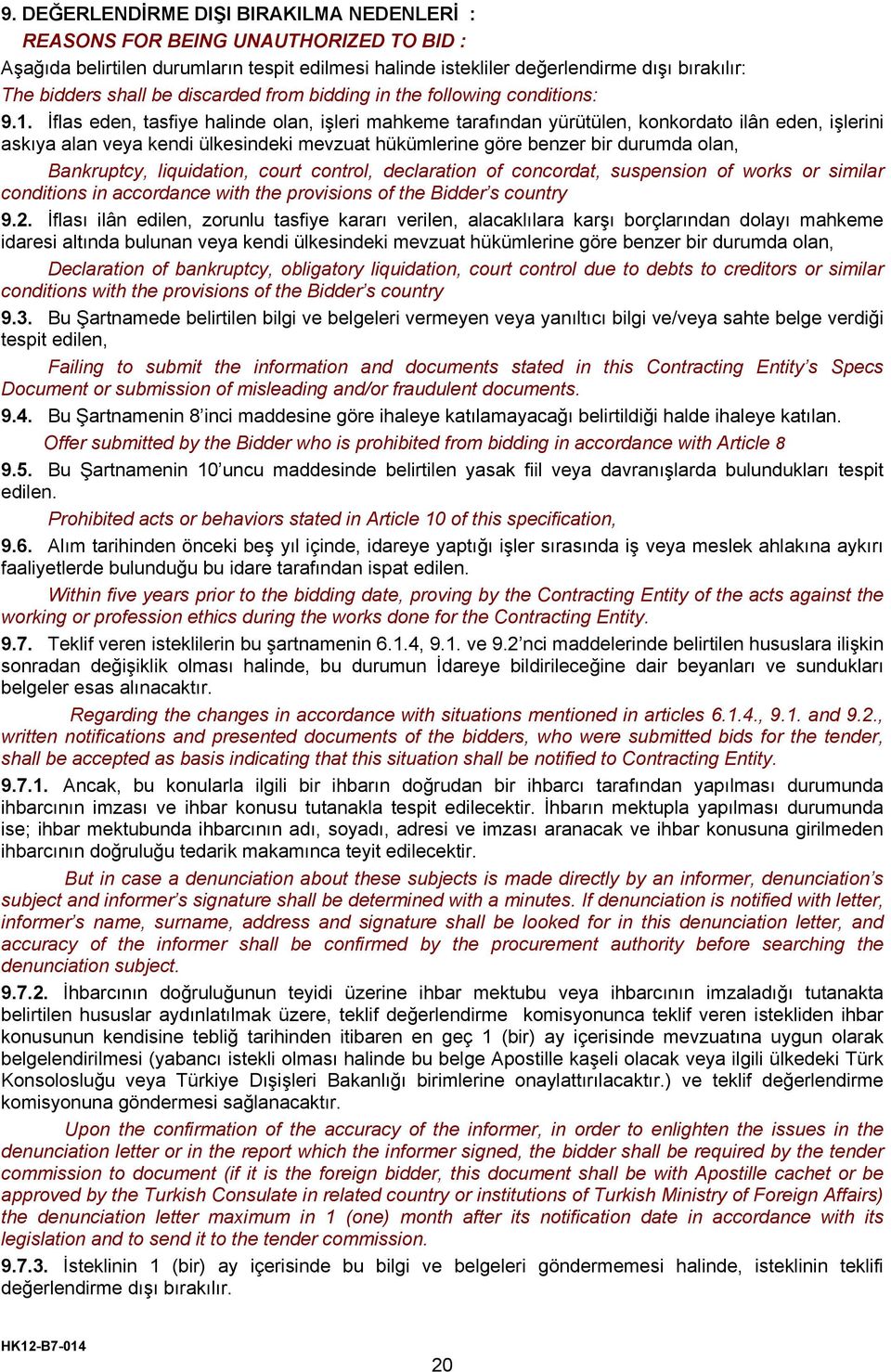 9. DEĞERLENDİRME DIŞI BIRAKILMA NEDENLERİ :
REASONS FOR BEING UNAUTHORIZED TO BID :
Aşağıda belirtilen durumların tespit edilmesi halinde istekliler değerlendirme dışı bırakılır:
The bidders shall be discarded from bidding in the following conditions:

9.1. İflas eden, tasfiye halinde olan, işleri mahkeme tarafından yürütülen, konkordato ilân eden, işlerini askıya alan veya kendi ülkesindeki mevzuat hükümlerine göre benzer bir durumda olan,
Bankruptcy, liquidation, court control, declaration of concordat, suspension of works or similar conditions in accordance with the provisions of the Bidder's country

9.2. İflası ilân edilen, zorunlu tasfiye kararı verilen, alacaklılara karşı borçlarından dolayı mahkeme idaresi altında bulunan veya kendi ülkesindeki mevzuat hükümlerine göre benzer bir durumda olan,
Declaration of bankruptcy, obligatory liquidation, court control due to debts to creditors or similar conditions with the provisions of the Bidder's country

9.3. Bu Şartnamede belirtilen bilgi ve belgeleri vermeyen veya yanıltıcı bilgi ve/veya sahte belge verdiği tespit edilen,
Failing to submit the information and documents stated in this Contracting Entity's Specs Document or submission of misleading and/or fraudulent documents.

9.4. Bu Şartnamenin 8'inci maddesine göre ihaleye katılamayacağı belirtildiği halde ihaleye katılan.
Offer submitted by the Bidder who is prohibited from bidding in accordance with Article 8

9.5. Bu Şartnamenin 10'uncu maddesinde belirtilen yasak fiil veya davranışlarda bulundukları tespit edilen.
Prohibited acts or behaviors stated in Article 10 of this specification,

9.6. Alım tarihinden önceki beş yıl içinde, idareye yaptığı işler sırasında iş veya meslek ahlakına aykırı faaliyetlerde bulunduğu bu idare tarafından ispat edilen.
Within five years prior to the bidding date, proving by the Contracting Entity of the acts against the working or profession ethics during the works done for the Contracting Entity.

9.7. Teklif veren isteklilerin bu şartnamenin 6.1.4, 9.1. ve 9.2'nci maddelerinde belirtilen hususlara ilişkin sonradan değişiklik olması halinde, bu durumun İdareye bildirileceğine dair beyanları ve sundukları belgeler esas alınacaktır.
Regarding the changes in accordance with situations mentioned in articles 6.1.4., 9.1. and 9.2., written notifications and presented documents of the bidders, who were submitted bids for the tender, shall be accepted as basis indicating that this situation shall be notified to Contracting Entity.

9.7.1. Ancak, bu konularla ilgili bir ihbarın doğrudan bir ihbarcı tarafından yapılması durumunda ihbarcının imzası ve ihbar konusu tutanakla tespit edilecektir. İhbarın mektupla yapılması durumunda ise; ihbar mektubunda ihbarcının adı, soyadı, adresi ve imzası aranacak ve ihbar konusuna girilmeden ihbarcının doğruluğu tedarik makamınca teyit edilecektir.
But in case a denunciation about these subjects is made directly by an informer, denunciation's subject and informer's signature shall be determined with a minutes. If denunciation is notified with letter, informer's name, surname, address and signature shall be looked for in this denunciation letter, and accuracy of the informer shall be confirmed by the procurement authority before searching the denunciation subject.

9.7.2. İhbarcının doğruluğunun teyidi üzerine ihbar mektubu veya ihbarcının imzaladığı tutanakta belirtilen hususlar aydınlatılmak üzere, teklif değerlendirme komisyonunca teklif veren istekliden ihbar konusunun kendisine tebliğ tarihinden itibaren en geç 1 (bir) ay içerisinde mevzuatına uygun olarak belgelendirilmesi (yabancı istekli olması halinde bu belge Apostille kaşeli olacak veya ilgili ülkedeki Türk Konsolosluğu veya Türkiye Dışişleri Bakanlığı birimlerine onaylattırılacaktır.) ve teklif değerlendirme komisyonuna göndermesi sağlanacaktır.
Upon the confirmation of the accuracy of the informer, in order to enlighten the issues in the denunciation letter or in the report which the informer signed, the bidder shall be required by the tender commission to document (if it is the foreign bidder, this document shall be with Apostille cachet or be approved by the Turkish Consulate in related country or institutions of Turkish Ministry of Foreign Affairs) the denunciation letter maximum in 1 (one) month after its notification date in accordance with its legislation and to send it to the tender commission.

9.7.3. İsteklinin 1 (bir) ay içerisinde bu bilgi ve belgeleri göndermemesi halinde, isteklinin teklifi değerlendirme dışı bırakılır.

HK12-B7-014
20